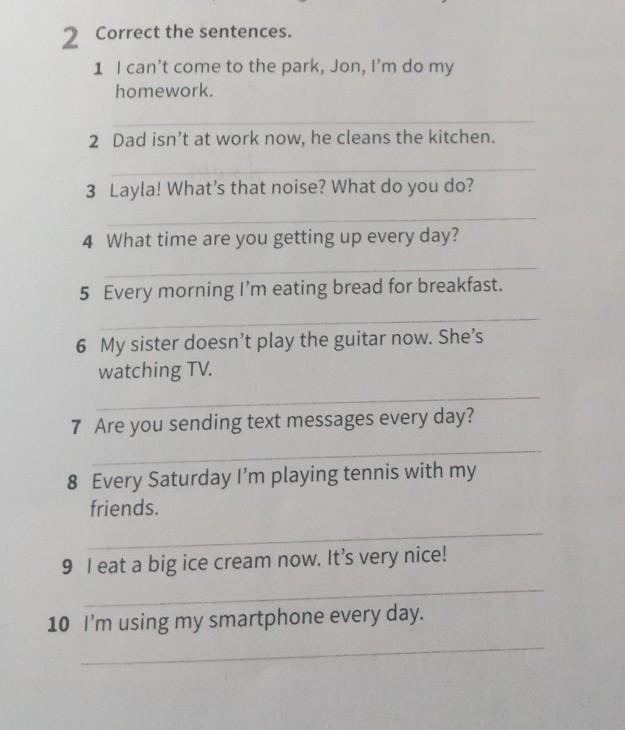 2 Correct the sentences.

1 I can't come to the park, Jon, I'm do my homework.

2 Dad isn't at work now, he cleans the kitchen.

3 Layla! What's that noise? What do you do?

4 What time are you getting up every day?

5 Every morning I'm eating bread for breakfast.

6 My sister doesn't play the guitar now. She's watching TV.

7 Are you sending text messages every day?

8 Every Saturday I'm playing tennis with my friends.

9 I eat a big ice cream now. It's very nice!

10 I'm using my smartphone every day.